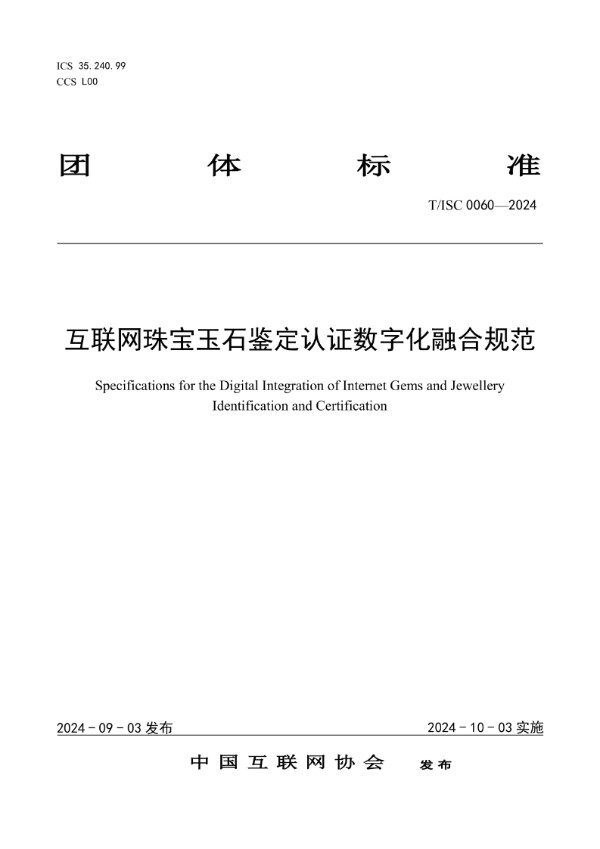 ICS 35.240.99
CCS L00

团 体 标 准

T/ISC 0060—2024

互联网珠宝玉石鉴定认证数字化融合规范

Specifications for the Digital Integration of Internet Gems and Jewellery Identification and Certification

2024 - 09 - 03 发布

2024 - 10 - 03 实施

中国互联网协会 发布